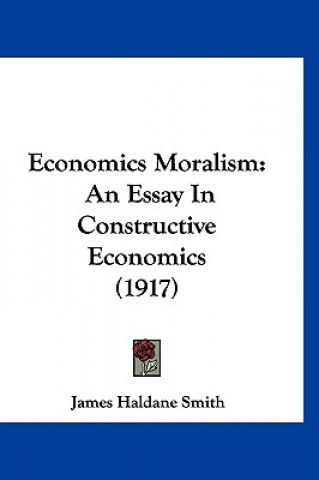 Economics Moralism: An Essay In Constructive Economics (1917)

James Haldane Smith